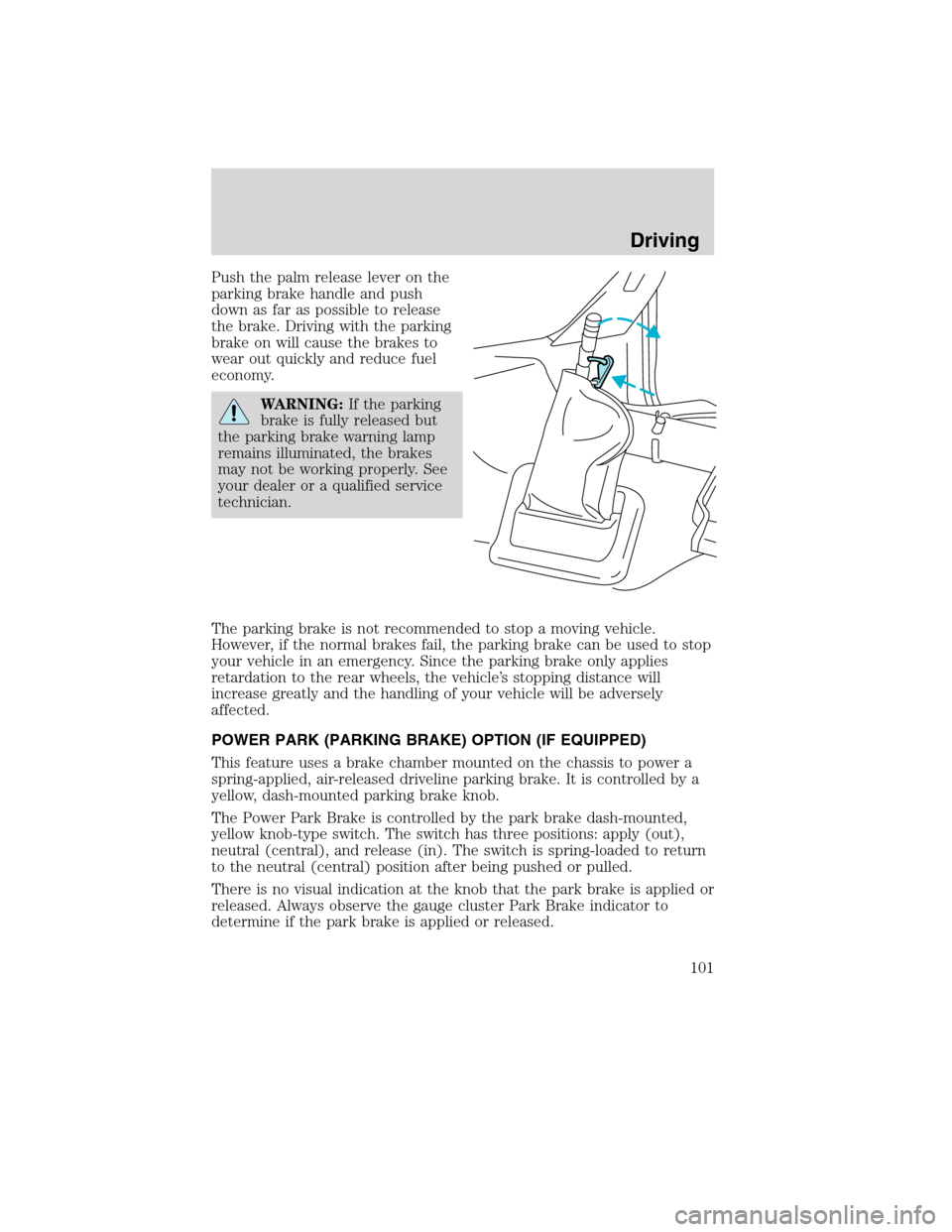 Driving

Push the palm release lever on the parking brake handle and push down as far as possible to release the brake. Driving with the parking brake on will cause the brakes to wear out quickly and reduce fuel economy.

WARNING: If the parking brake is fully released but the parking brake warning lamp remains illuminated, the brakes may not be working properly. See your dealer or a qualified service technician.

The parking brake is not recommended to stop a moving vehicle. However, if the normal brakes fail, the parking brake can be used to stop your vehicle in an emergency. Since the parking brake only applies retardation to the rear wheels, the vehicle's stopping distance will increase greatly and the handling of your vehicle will be adversely affected.

POWER PARK (PARKING BRAKE) OPTION (IF EQUIPPED)

This feature uses a brake chamber mounted on the chassis to power a spring-applied, air-released driveline parking brake. It is controlled by a yellow, dash-mounted parking brake knob.

The Power Park Brake is controlled by the park brake dash-mounted, yellow knob-type switch. The switch has three positions: apply (out), neutral (central), and release (in). The switch is spring-loaded to return to the neutral (central) position after being pushed or pulled.

There is no visual indication at the knob that the park brake is applied or released. Always observe the gauge cluster Park Brake indicator to determine if the park brake is applied or released.

101

carmanualsonline.info